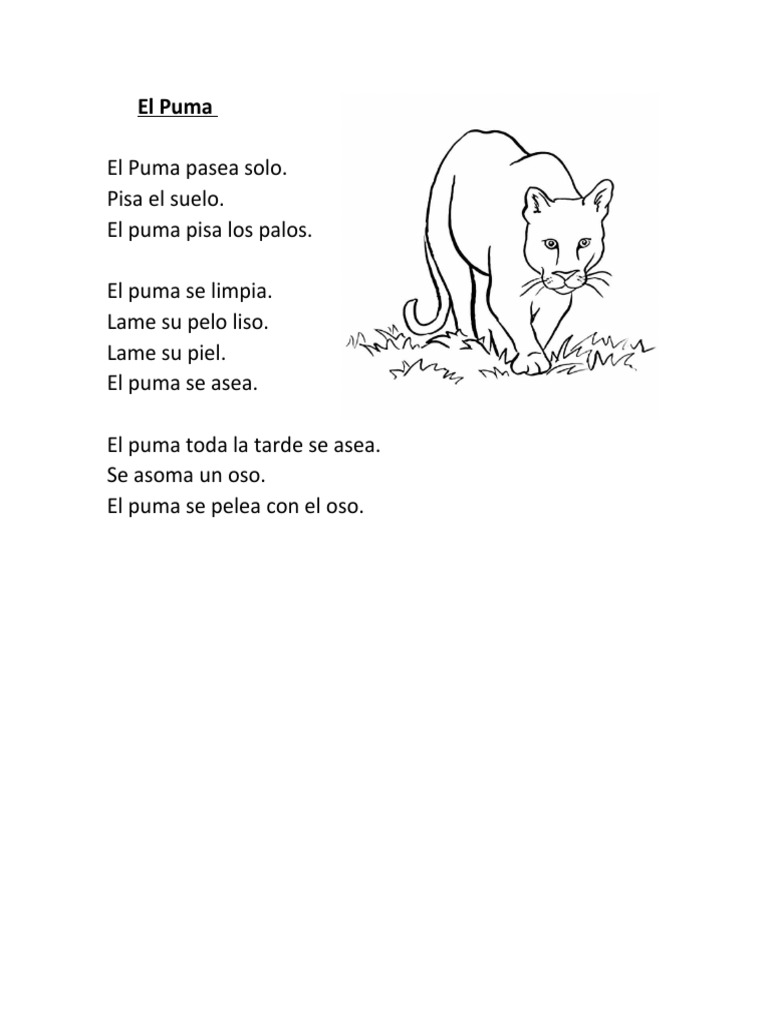 El Puma

El Puma pasea solo.
Pisa el suelo.
El puma pisa los palos.

El puma se limpia.
Lame su pelo liso.
Lame su piel.
El puma se asea.

El puma toda la tarde se asea.
Se asoma un oso.
El puma se pelea con el oso.